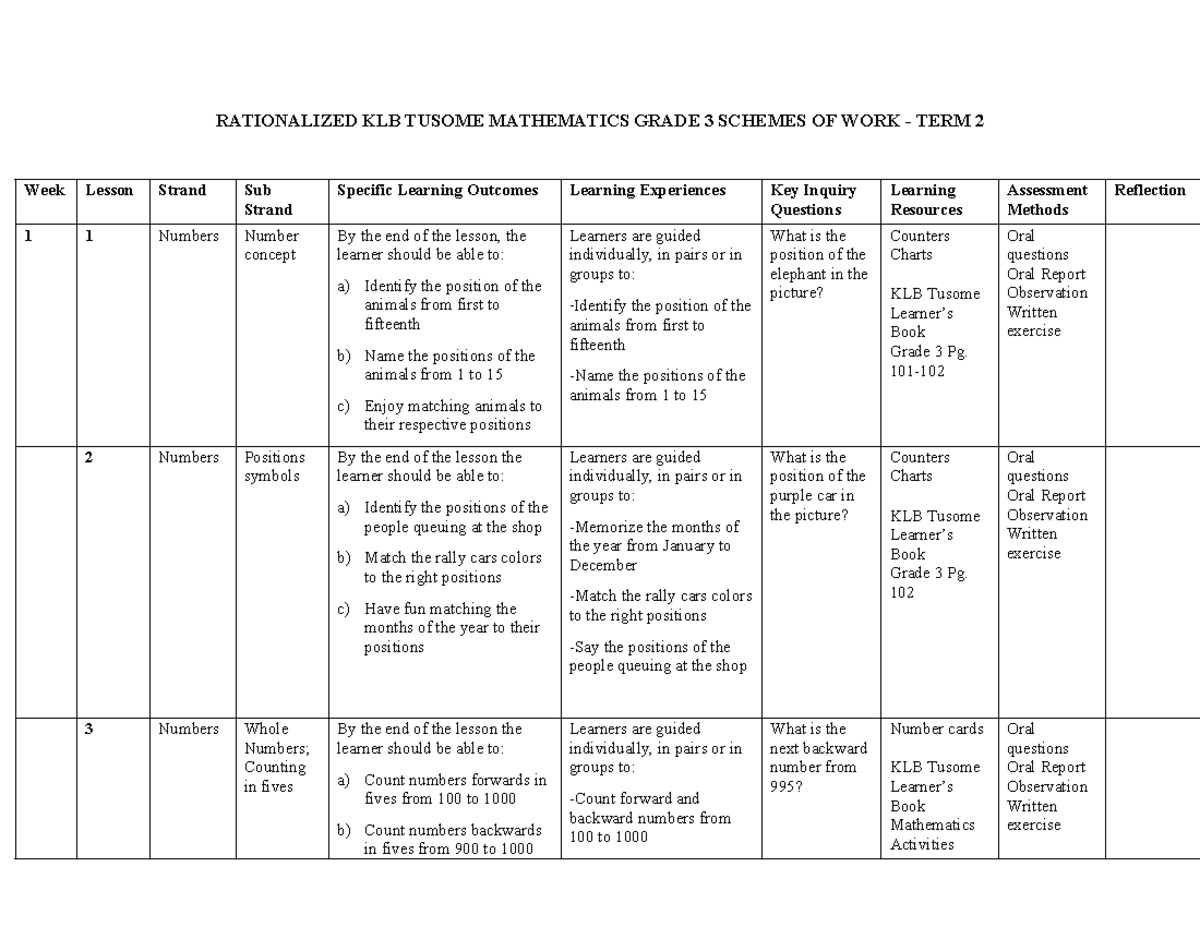 RATIONALIZED KLB TUSOME MATHEMATICS GRADE 3 SCHEMES OF WORK - TERM 2

| Week | Lesson | Strand | Sub Strand | Specific Learning Outcomes | Learning Experiences | Key Inquiry Questions | Learning Resources | Assessment Methods | Reflection |
|---|---|---|---|---|---|---|---|---|---|
| 1 | 1 | Numbers | Number concept | By the end of the lesson, the learner should be able to: a) Identify the position of the animals from first to fifteenth b) Name the positions of the animals from 1 to 15 c) Enjoy matching animals to their respective positions | Learners are guided individually, in pairs or in groups to: -Identify the position of the animals from first to fifteenth -Name the positions of the animals from 1 to 15 | What is the position of the elephant in the picture? | Counters Charts KLB Tusome Learner's Book Grade 3 Pg. 101-102 | Oral questions Oral Report Observation Written exercise | |
| | 2 | Numbers | Positions symbols | By the end of the lesson the learner should be able to: a) Identify the positions of the people queuing at the shop b) Match the rally cars colors to the right positions c) Have fun matching the months of the year to their positions | Learners are guided individually, in pairs or in groups to: -Memorize the months of the year from January to December -Match the rally cars colors to the right positions -Say the positions of the people queuing at the shop | What is the position of the purple car in the picture? | Counters Charts KLB Tusome Learner's Book Grade 3 Pg. 102 | Oral questions Oral Report Observation Written exercise | |
| | 3 | Numbers | Whole Numbers; Counting in fives | By the end of the lesson the learner should be able to: a) Count numbers forwards in fives from 100 to 1000 b) Count numbers backwards in fives from 900 to 1000 | Learners are guided individually, in pairs or in groups to: -Count forward and backward numbers from 100 to 1000 | What is the next backward number from 995? | Number cards KLB Tusome Learner's Book Mathematics Activities | Oral questions Oral Report Observation Written exercise | |